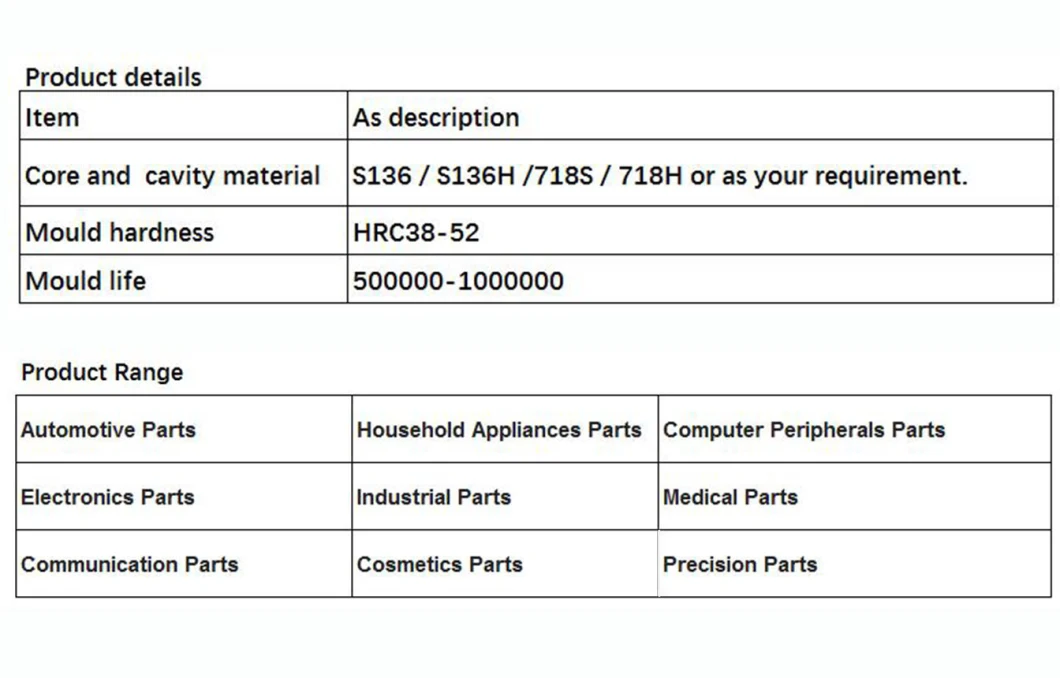 Product details

| Item | As description |
|---|---|
| Core and cavity material | S136 / S136H /718S / 718H or as your requirement. |
| Mould hardness | HRC38-52 |
| Mould life | 500000-1000000 |

Product Range

| Automotive Parts | Household Appliances Parts | Computer Peripherals Parts |
|---|---|---|
| Electronics Parts | Industrial Parts | Medical Parts |
| Communication Parts | Cosmetics Parts | Precision Parts |